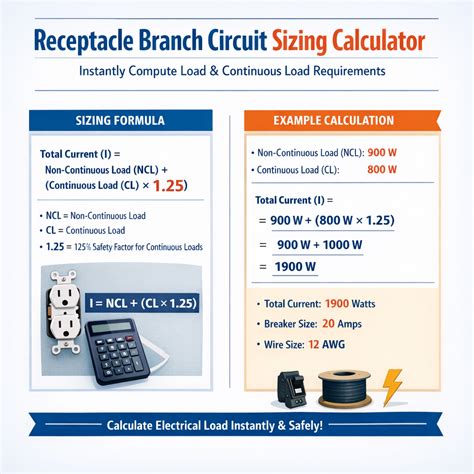 Receptacle Branch Circuit Sizing Calculator

Instantly Compute Load & Continuous Load Requirements

SIZING FORMULA

Total Current (I) =
Non-Continuous Load (NCL) +
(Continuous Load (CL) × 1.25)

• NCL = Non-Continuous Load
• CL = Continuous Load
• 1.25 = 125% Safety Factor for Continuous Loads

I = NCL + (CL × 1.25)

EXAMPLE CALCULATION

• Non-Continuous Load (NCL): 900 W
• Continuous Load (CL): 800 W

Total Current (I) =
= 900 W + (800 W × 1.25)
= 900 W + 1000 W
= 1900 W

• Total Current: 1900 Watts
• Breaker Size: 20 Amps
• Wire Size: 12 AWG

Calculate Electrical Load Instantly & Safely!